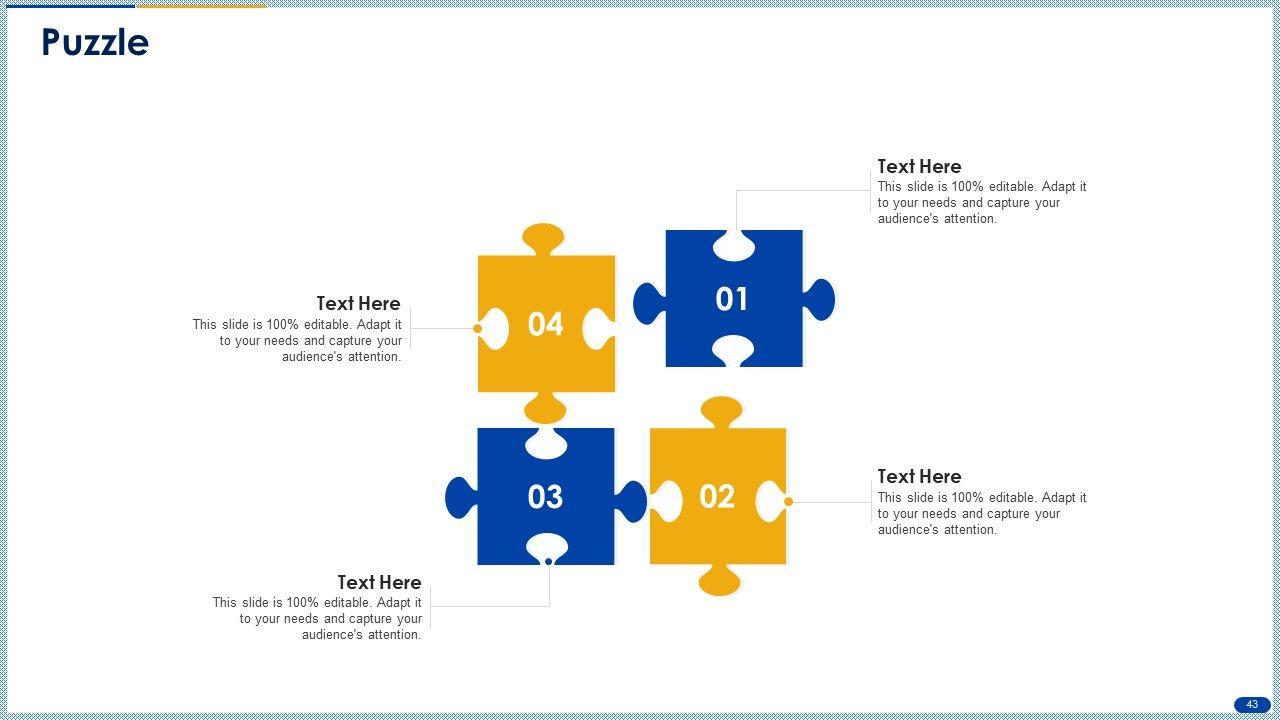 Puzzle

Text Here
This slide is 100% editable. Adapt it to your needs and capture your audience's attention.

Text Here
This slide is 100% editable. Adapt it to your needs and capture your audience's attention.

04

01

03

02

Text Here
This slide is 100% editable. Adapt it to your needs and capture your audience's attention.

Text Here
This slide is 100% editable. Adapt it to your needs and capture your audience's attention.

43